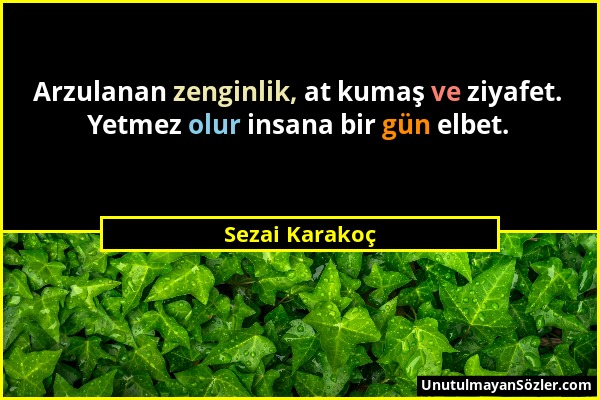 Arzulanan zenginlik, at kumaş ve ziyafet.
Yetmez olur insana bir gün elbet.

Sezai Karakoç

UnutulmayanSözler.com